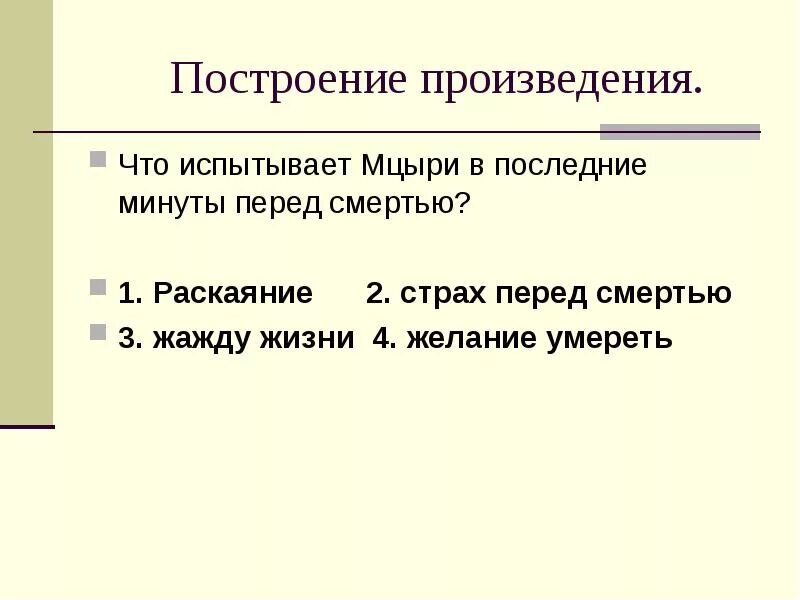 Построение произведения.

Что испытывает Мцыри в последние минуты перед смертью?

1. Раскаяние 2. страх перед смертью

3. жажду жизни 4. желание умереть